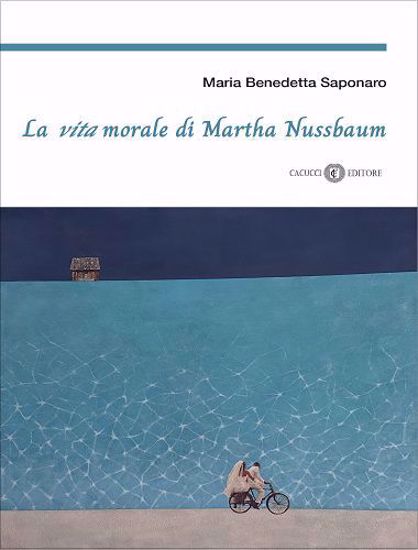 Maria Benedetta Saponaro

La vita morale di Martha Nussbaum

CACUCCI EDITORE